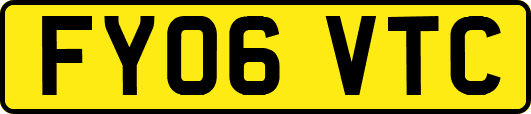 FY06 VTC